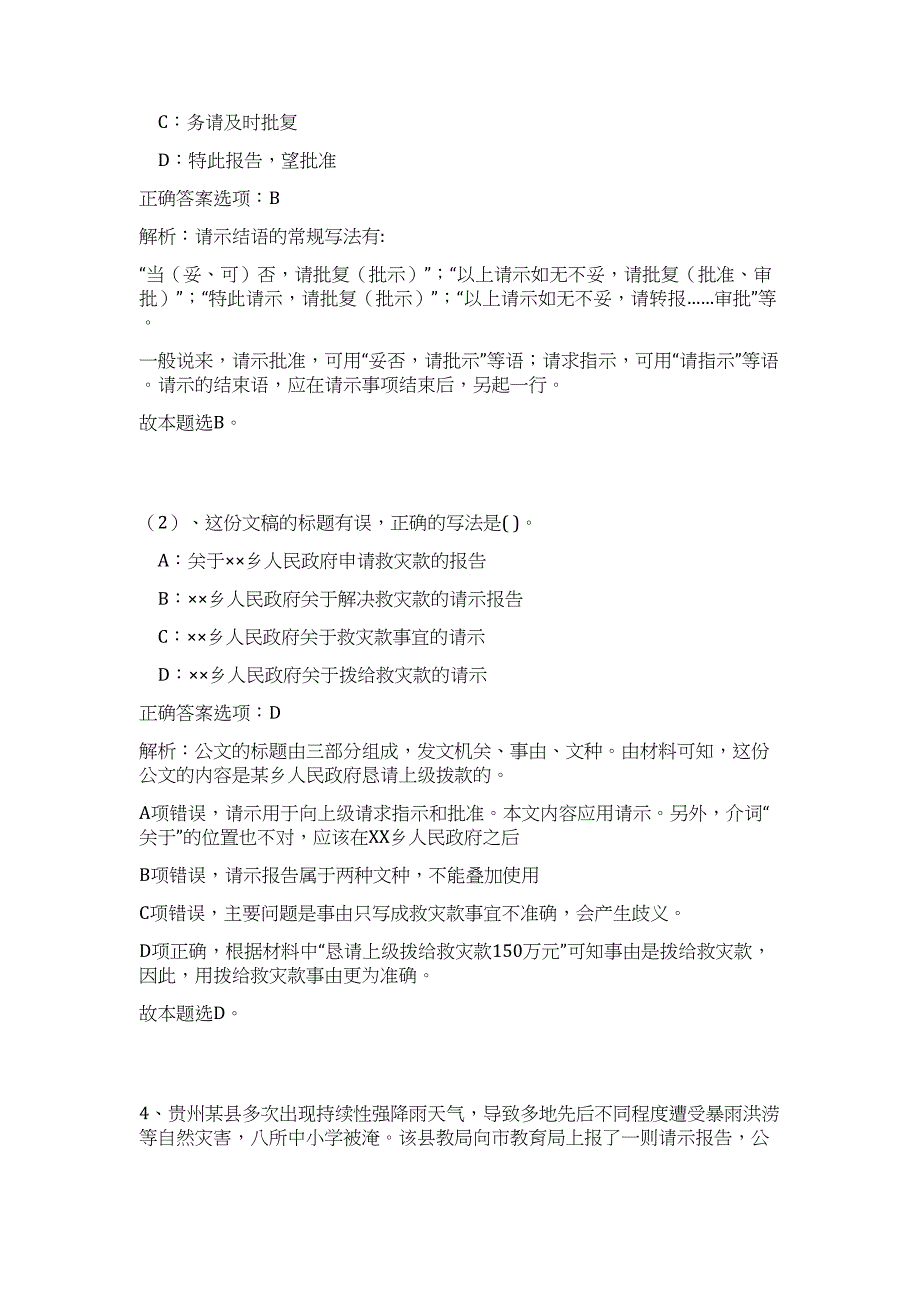 C：务请及时批复

D：特此报告，望批准

正确答案选项：B

解析：请示结语的常规写法有:

“当（妥、可）否，请批复（批示）”；“以上请示如无不妥，请批复（批准、审批）”；“特此请示，请批复（批示）”；“以上请示如无不妥，请转报……审批”等。

一般说来，请示批准，可用“妥否，请批示”等语；请求指示，可用“请指示”等语。请示的结束语，应在请示事项结束后，另起一行。

故本题选B。

（2）、这份文稿的标题有误，正确的写法是( )。

A：关于××乡人民政府申请救灾款的报告

B：××乡人民政府关于解决救灾款的请示报告

C：××乡人民政府关于救灾款事宜的请示

D：××乡人民政府关于拨给救灾款的请示

正确答案选项：D

解析：公文的标题由三部分组成，发文机关、事由、文种。由材料可知，这份公文的内容是某乡人民政府恳请上级拨款的。

A项错误，请示用于向上级请求指示和批准。本文内容应用请示。另外，介词“关于”的位置也不对，应该在XX乡人民政府之后

B项错误，请示报告属于两种文种，不能叠加使用

C项错误，主要问题是事由只写成救灾款事宜不准确，会产生歧义。

D项正确，根据材料中“恳请上级拨给救灾款150万元”可知事由是拨给救灾款，因此，用拨给救灾款事由更为准确。

故本题选D。

4、贵州某县多次出现持续性强降雨天气，导致多地先后不同程度遭受暴雨洪涝等自然灾害，八所中小学被淹。该县教局向市教育局上报了一则请示报告，公